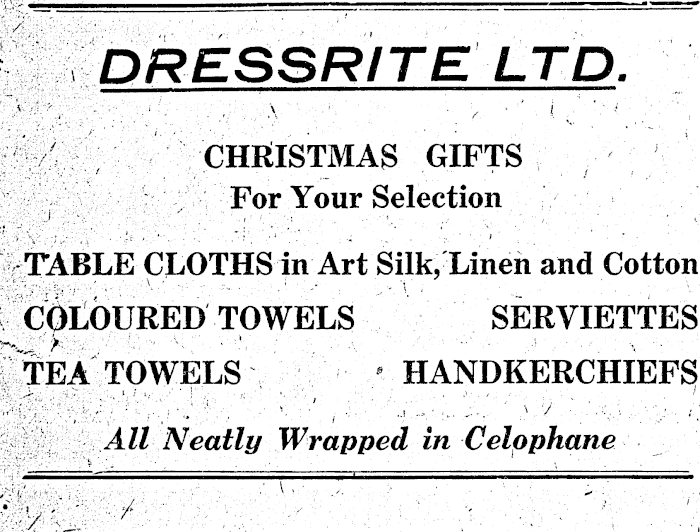 DRESSRITE LTD.

CHRISTMAS GIFTS
For Your Selection

TABLE CLOTHS in Art Silk, Linen and Cotton

COLOURED TOWELS SERVIETTES

TEA TOWELS HANDKERCHIEFS

All Neatly Wrapped in Celophane